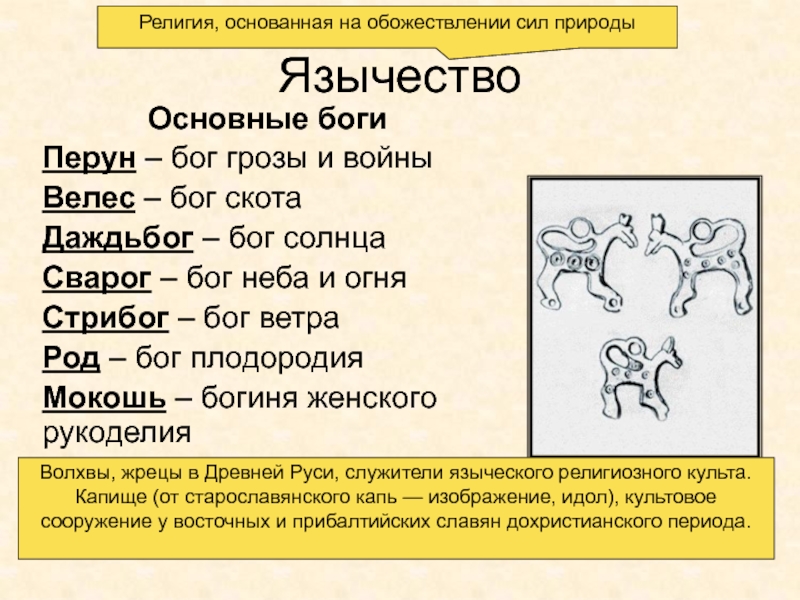 Религия, основанная на обожествлении сил природы

Язычество

Основные боги

Перун – бог грозы и войны

Велес – бог скота

Даждьбог – бог солнца

Сварог – бог неба и огня

Стрибог – бог ветра

Род – бог плодородия

Мокошь – богиня женского рукоделия

Волхвы, жрецы в Древней Руси, служители языческого религиозного культа. Капище (от старославянского капь — изображение, идол), культовое сооружение у восточных и прибалтийских славян дохристианского периода.